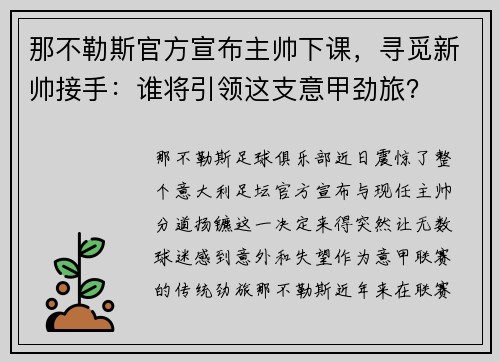 那不勒斯官方宣布主帅下课，寻觅新帅接手：谁将引领这支意甲劲旅？

那不勒斯足球俱乐部近日震惊了整个意大利足坛官方宣布与现任主帅分道扬镳这一决定来得突然让无数球迷感到意外和失望作为意甲联赛的传统劲旅那不勒斯近年来在联赛